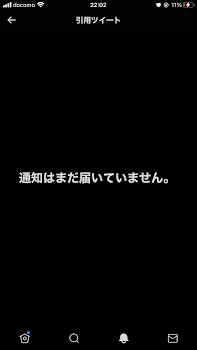 docomo 22:02 11%

引用ツイート

通知はまだ届いていません。